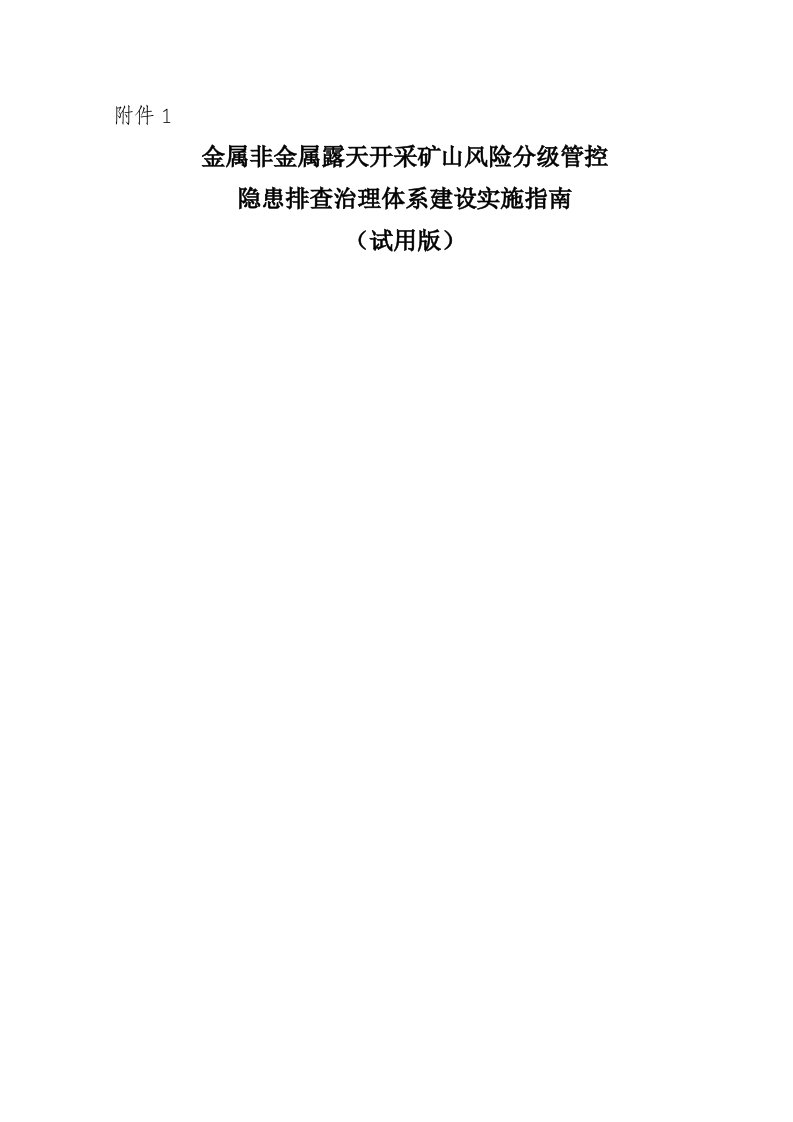 附件 1

金属非金属露天开采矿山风险分级管控
隐患排查治理体系建设实施指南
（试用版）